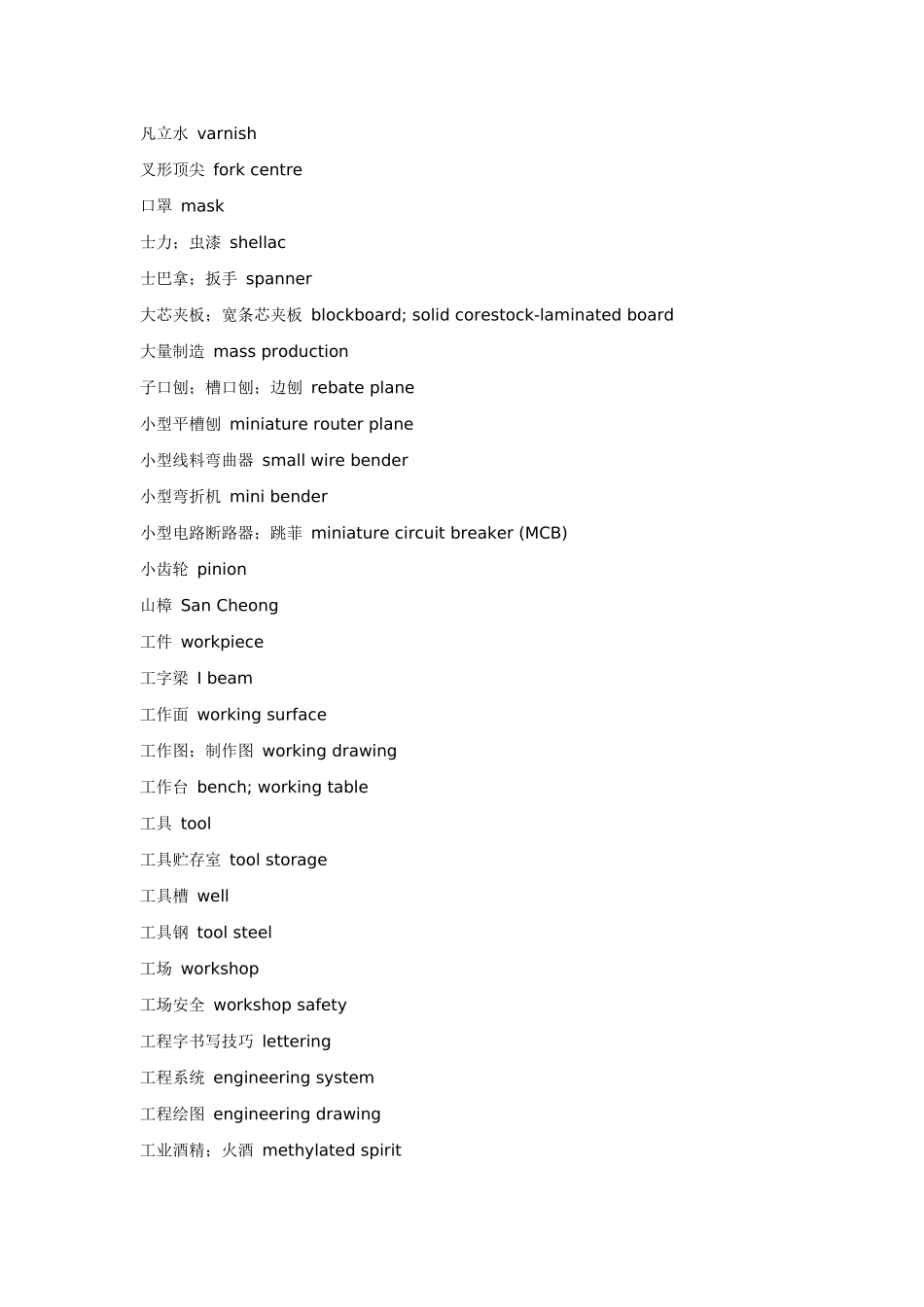 凡立水 varnish

叉形顶尖 fork centre

口罩 mask

士力；虫漆 shellac

士巴拿；扳手 spanner

大芯夹板；宽条芯夹板 blockboard; solid corestock-laminated board

大量制造 mass production

子口刨；槽口刨；边刨 rebate plane

小型平槽刨 miniature router plane

小型线料弯曲器 small wire bender

小型弯折机 mini bender

小型电路断路器；跳菲 miniature circuit breaker (MCB)

小齿轮 pinion

山樟 San Cheong

工件 workpiece

工字梁 I beam

工作面 working surface

工作图；制作图 working drawing

工作台 bench; working table

工具 tool

工具贮存室 tool storage

工具槽 well

工具钢 tool steel

工场 workshop

工场安全 workshop safety

工程字书写技巧 lettering

工程系统 engineering system

工程绘图 engineering drawing

工业酒精；火酒 methylated spirit